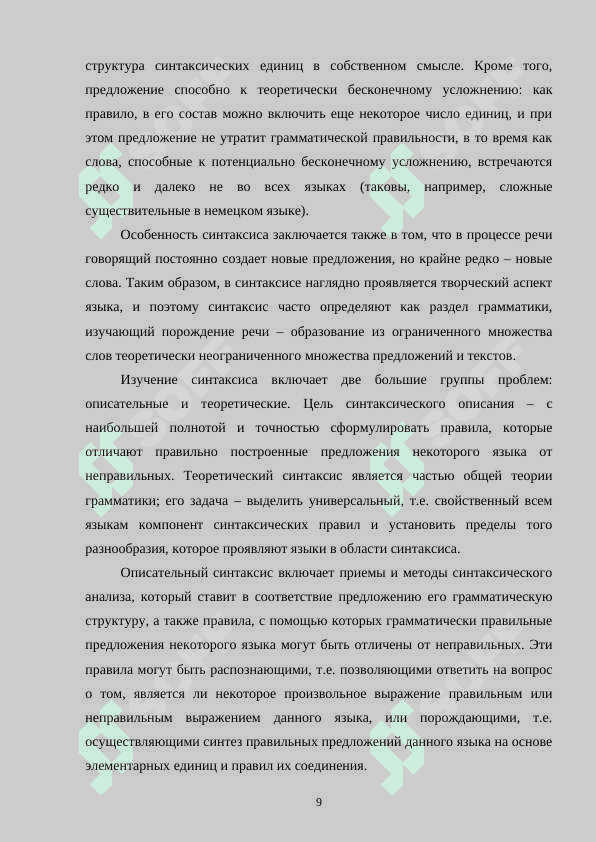 структура синтаксических единиц в собственном смысле. Кроме того, предложение способно к теоретически бесконечному усложнению: как правило, в его состав можно включить еще некоторое число единиц, и при этом предложение не утратит грамматической правильности, в то время как слова, способные к потенциально бесконечному усложнению, встречаются редко и далеко не во всех языках (таковы, например, сложные существительные в немецком языке).

Особенность синтаксиса заключается также в том, что в процессе речи говорящий постоянно создает новые предложения, но крайне редко – новые слова. Таким образом, в синтаксисе наглядно проявляется творческий аспект языка, и поэтому синтаксис часто определяют как раздел грамматики, изучающий порождение речи – образование из ограниченного множества слов теоретически неограниченного множества предложений и текстов.

Изучение синтаксиса включает две большие группы проблем: описательные и теоретические. Цель синтаксического описания – с наибольшей полнотой и точностью сформулировать правила, которые отличают правильно построенные предложения некоторого языка от неправильных. Теоретический синтаксис является частью общей теории грамматики; его задача – выделить универсальный, т.е. свойственный всем языкам компонент синтаксических правил и установить пределы того разнообразия, которое проявляют языки в области синтаксиса.

Описательный синтаксис включает приемы и методы синтаксического анализа, который ставит в соответствие предложению его грамматическую структуру, а также правила, с помощью которых грамматически правильные предложения некоторого языка могут быть отличены от неправильных. Эти правила могут быть распознающими, т.е. позволяющими ответить на вопрос о том, является ли некоторое произвольное выражение правильным или неправильным выражением данного языка, или порождающими, т.е. осуществляющими синтез правильных предложений данного языка на основе элементарных единиц и правил их соединения.

9